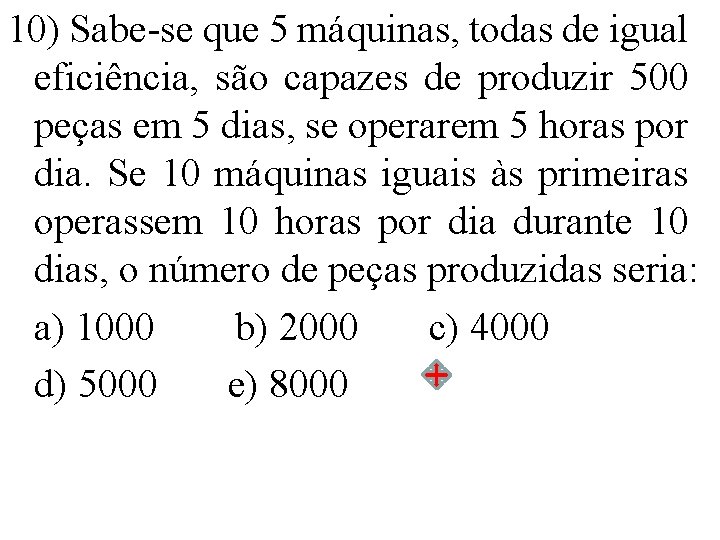 10) Sabe-se que 5 máquinas, todas de igual eficiência, são capazes de produzir 500 peças em 5 dias, se operarem 5 horas por dia. Se 10 máquinas iguais às primeiras operassem 10 horas por dia durante 10 dias, o número de peças produzidas seria:

a) 1000 b) 2000 c) 4000

d) 5000 e) 8000